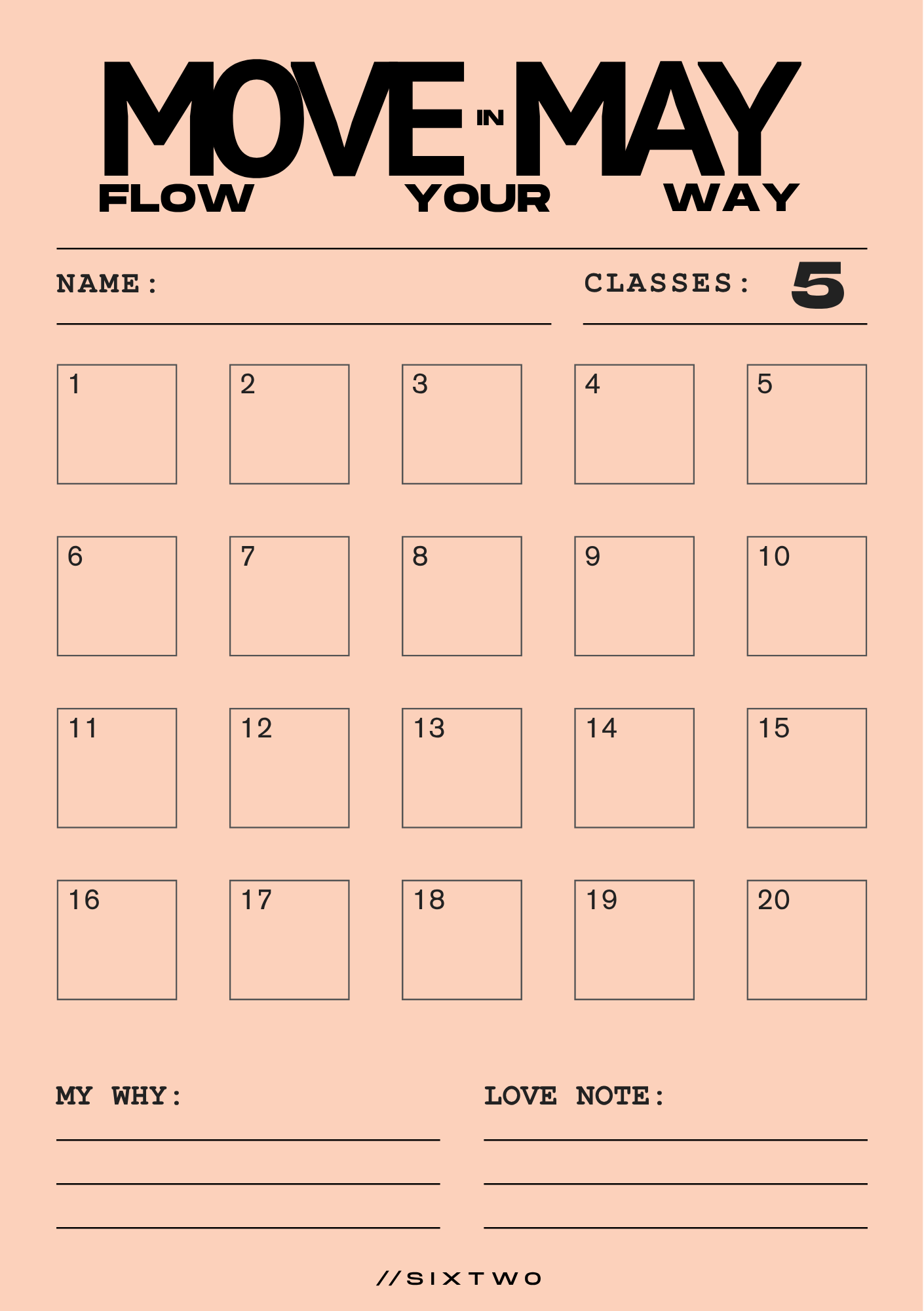 MOVE IN MAY
FLOW YOUR WAY

NAME: ____ CLASSES: 5

1 2 3 4 5

6 7 8 9 10

11 12 13 14 15

16 17 18 19 20

MY WHY:
____
____
____

LOVE NOTE:
____
____
____

//SIXTWO